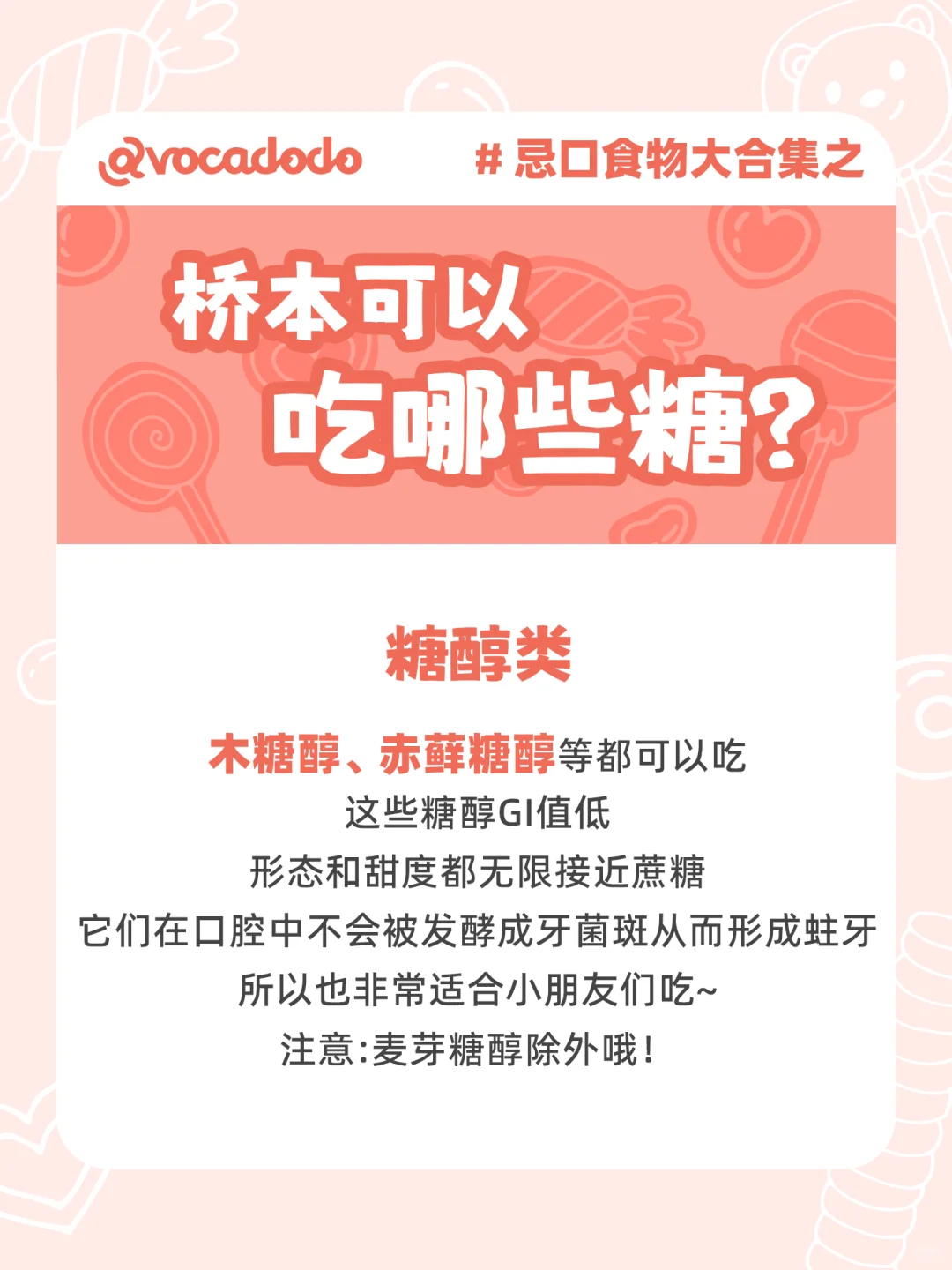 @vocadodo

# 忌口食物大合集之

桥本可以
吃哪些糖?

糖醇类

木糖醇、赤藓糖醇等都可以吃
这些糖醇GI值低
形态和甜度都无限接近蔗糖
它们在口腔中不会被发酵成牙菌斑从而形成蛀牙
所以也非常适合小朋友们吃~
注意:麦芽糖醇除外哦!